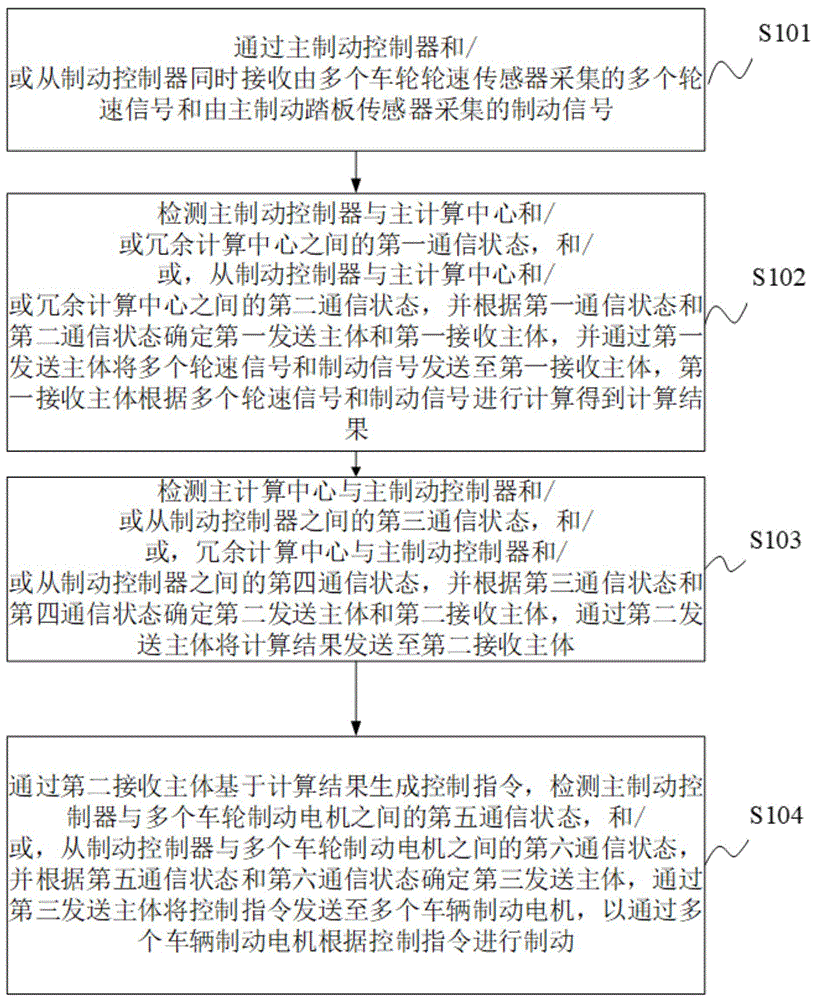 通过主制动控制器和/或从制动控制器同时接收由多个车轮轮速传感器采集的多个轮速信号和由主制动踏板传感器采集的制动信号

S101

检测主制动控制器与主计算中心和/或冗余计算中心之间的第一通信状态，和/或，从制动控制器与主计算中心和/或冗余计算中心之间的第二通信状态，并根据第一通信状态和第二通信状态确定第一发送主体和第一接收主体，并通过第一发送主体将多个轮速信号和制动信号发送至第一接收主体，第一接收主体根据多个轮速信号和制动信号进行计算得到计算结果

S102

检测主计算中心与主制动控制器和/或从制动控制器之间的第三通信状态，和/或，冗余计算中心与主制动控制器和/或从制动控制器之间的第四通信状态，并根据第三通信状态和第四通信状态确定第二发送主体和第二接收主体，通过第二发送主体将计算结果发送至第二接收主体

S103

通过第二接收主体基于计算结果生成控制指令，检测主制动控制器与多个车轮制动电机之间的第五通信状态，和/或，从制动控制器与多个车轮制动电机之间的第六通信状态，并根据第五通信状态和第六通信状态确定第三发送主体，通过第三发送主体将控制指令发送至多个车辆制动电机，以通过多个车辆制动电机根据控制指令进行制动

S104